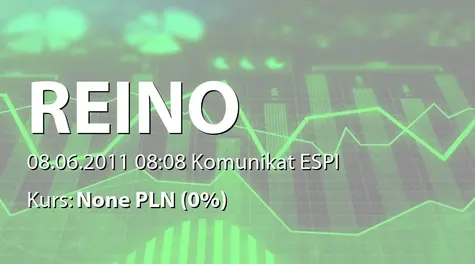 REINO

08.06.2011 08:08 Komunikat ESPI

Kurs: None PLN (0%)